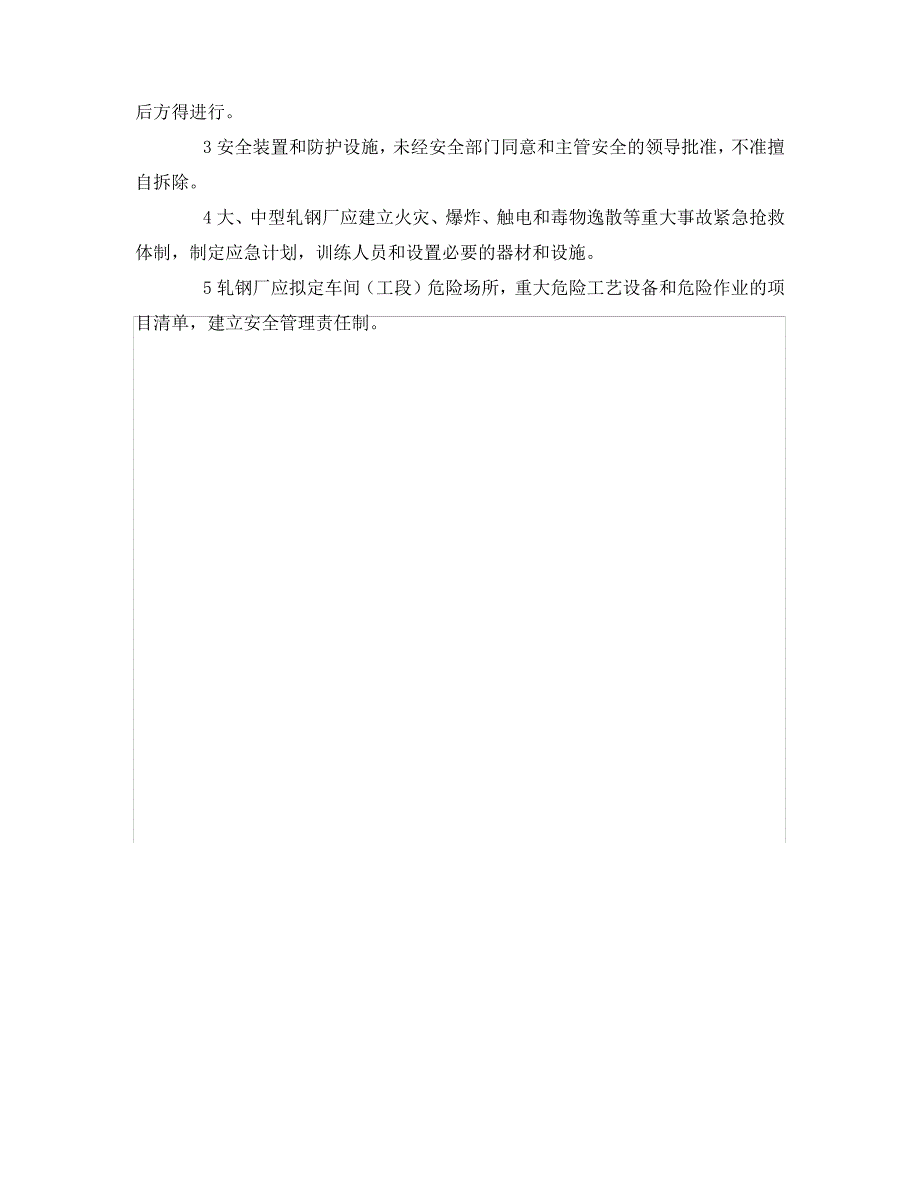 后方得进行。

3 安全装置和防护设施，未经安全部门同意和主管安全的领导批准，不准擅自拆除。

4 大、中型轧钢厂应建立火灾、爆炸、触电和毒物逸散等重大事故紧急抢救体制，制定应急计划，训练人员和设置必要的器材和设施。

5 轧钢厂应拟定车间（工段）危险场所，重大危险工艺设备和危险作业的项目清单，建立安全管理责任制。